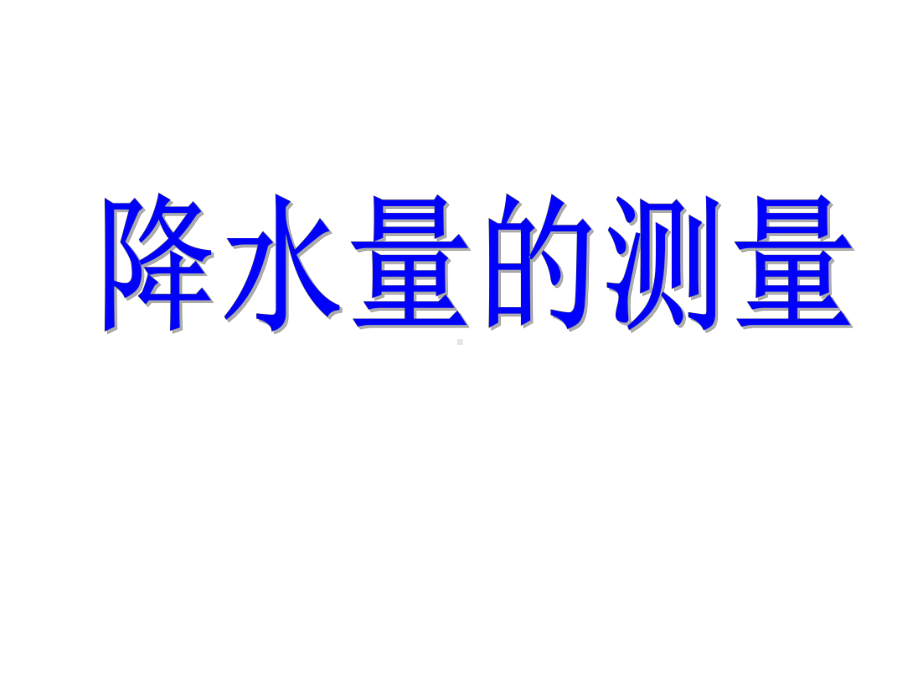 降水量的测量